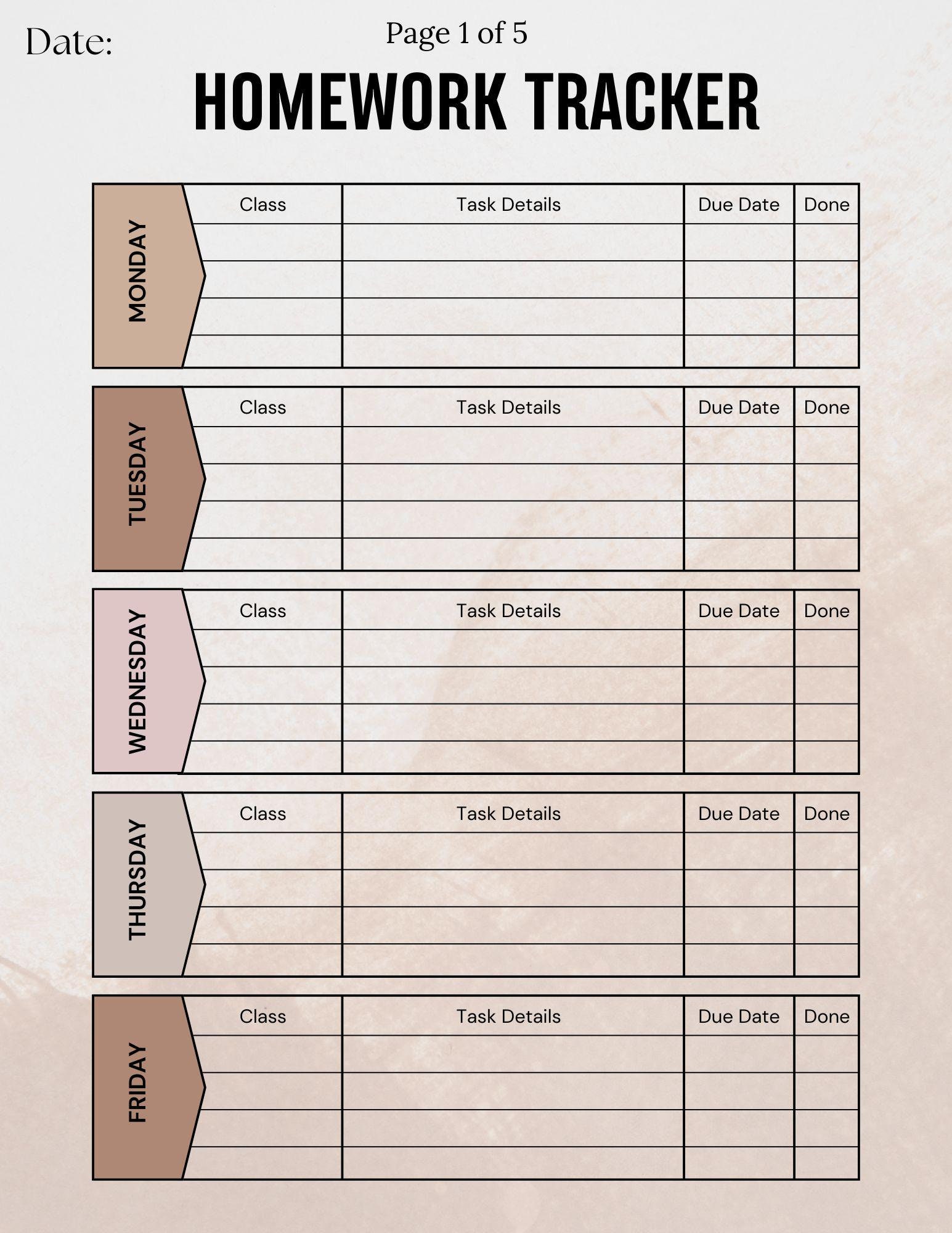 Date:

Page 1 of 5

HOMEWORK TRACKER

MONDAY

| Class | Task Details | Due Date | Done |
|---|---|---|---|
| | | | |
| | | | |
| | | | |
| | | | |

TUESDAY

| Class | Task Details | Due Date | Done |
|---|---|---|---|
| | | | |
| | | | |
| | | | |
| | | | |

WEDNESDAY

| Class | Task Details | Due Date | Done |
|---|---|---|---|
| | | | |
| | | | |
| | | | |
| | | | |

THURSDAY

| Class | Task Details | Due Date | Done |
|---|---|---|---|
| | | | |
| | | | |
| | | | |
| | | | |

FRIDAY

| Class | Task Details | Due Date | Done |
|---|---|---|---|
| | | | |
| | | | |
| | | | |
| | | | |